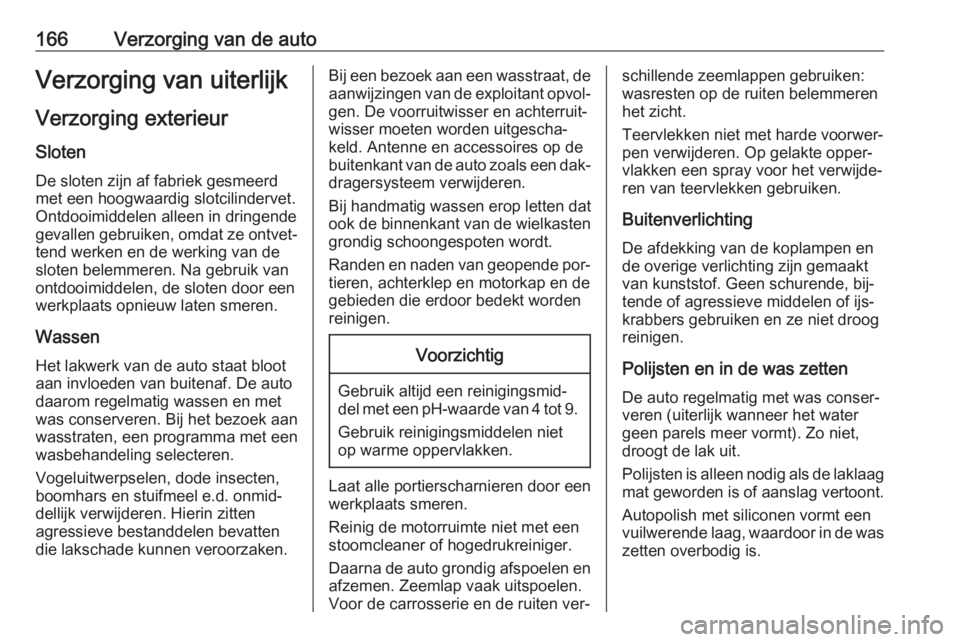 166 Verzorging van de auto

Verzorging van uiterlijk

Verzorging exterieur

Sloten

De sloten zijn af fabriek gesmeerd met een hoogwaardig slotcilindervet. Ontdooimiddelen alleen in dringende gevallen gebruiken, omdat ze ontvettend werken en de werking van de sloten belemmeren. Na gebruik van ontdooimiddelen, de sloten door een werkplaats opnieuw laten smeren.

Wassen

Het lakwerk van de auto staat bloot aan invloeden van buitenaf. De auto daarom regelmatig wassen en met was conserveren. Bij het bezoek aan wasstraten, een programma met een wasbehandeling selecteren.

Vogeluitwerpselen, dode insecten, boomhars en stuifmeel e.d. onmiddellijk verwijderen. Hierin zitten agressieve bestanddelen bevatten die lakschade kunnen veroorzaken.

Bij een bezoek aan een wasstraat, de aanwijzingen van de exploitant opvolgen. De voorruitwisser en achterruitwisser moeten worden uitgeschakeld. Antenne en accessoires op de buitenkant van de auto zoals een dakdragersysteem verwijderen.

Bij handmatig wassen erop letten dat ook de binnenkant van de wielkasten grondig schoongespoten wordt.

Randen en naden van geopende portieren, achterklep en motorkap en de gebieden die erdoor bedekt worden reinigen.

Voorzichtig

Gebruik altijd een reinigingsmiddel met een pH-waarde van 4 tot 9.

Gebruik reinigingsmiddelen niet op warme oppervlakken.

Laat alle portierscharnieren door een werkplaats smeren.

Reinig de motorruimte niet met een stoomcleaner of hogedrukreiniger.

Daarna de auto grondig afspoelen en afzemen. Zeemlap vaak uitspoelen. Voor de carrosserie en de ruiten verschillende zeemlappen gebruiken: wasresten op de ruiten belemmeren het zicht.

Teervlekken niet met harde voorwerpen verwijderen. Op gelakte oppervlakken een spray voor het verwijderen van teervlekken gebruiken.

Buitenverlichting

De afdekking van de koplampen en de overige verlichting zijn gemaakt van kunststof. Geen schurende, bijtende of agressieve middelen of ijskrabbers gebruiken en ze niet droog reinigen.

Polijsten en in de was zetten

De auto regelmatig met was conserveren (uiterlijk wanneer het water geen parels meer vormt). Zo niet, droogt de lak uit.

Polijsten is alleen nodig als de laklaag mat geworden is of aanslag vertoont.

Autopolish met siliconen vormt een vuilwerende laag, waardoor in de was zetten overbodig is.

carmanualsonline.info